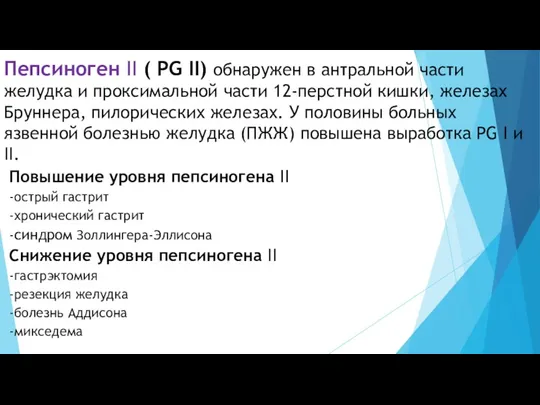 Пепсиноген II ( PG II) обнаружен в антральной части желудка и проксимальной части 12-перстной кишки, железах Бруннера, пилорических железах. У половины больных язвенной болезнью желудка (ПЖЖ) повышена выработка PG I и II.

Повышение уровня пепсиногена II
-острый гастрит
-хронический гастрит
-синдром Золлингера-Эллисона
Снижение уровня пепсиногена II
-гастрэктомия
-резекция желудка
-болезнь Аддисона
-микседема